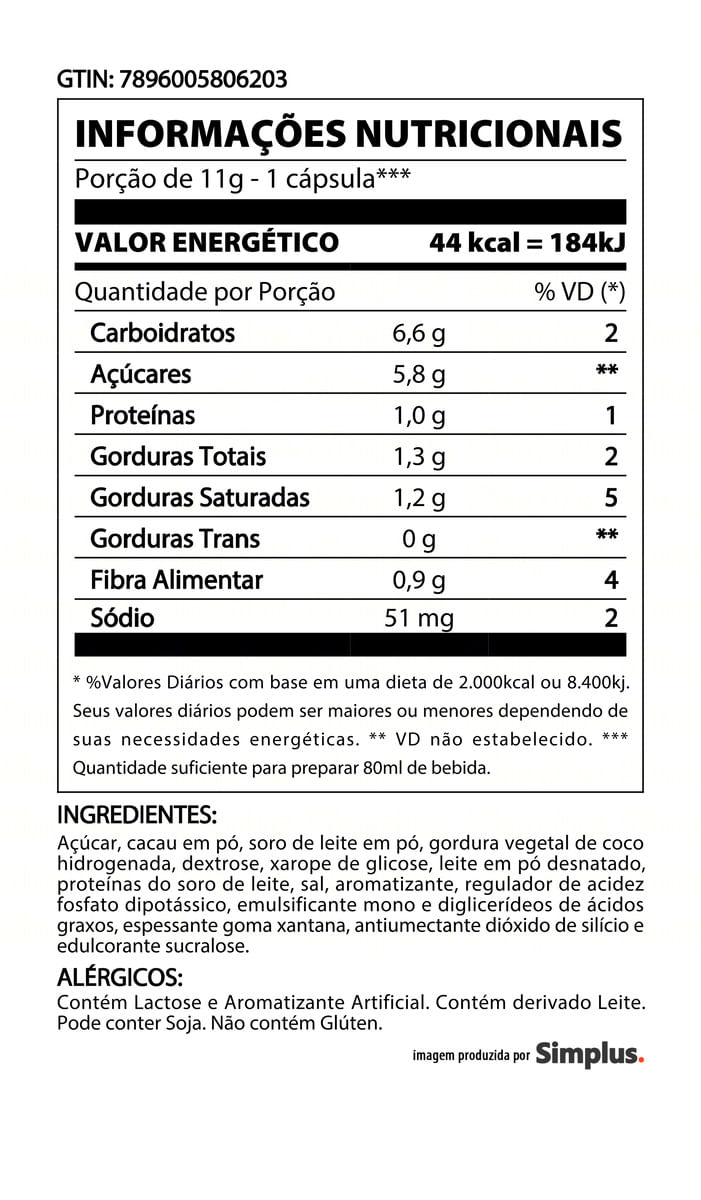 GTIN: 7896005806203

INFORMAÇÕES NUTRICIONAIS

Porção de 11g - 1 cápsula***

VALOR ENERGÉTICO 44 kcal = 184kJ

| Quantidade por Porção | | % VD (*) |
|---|---|---|
| Carboidratos | 6,6 g | 2 |
| Açúcares | 5,8 g | ** |
| Proteínas | 1,0 g | 1 |
| Gorduras Totais | 1,3 g | 2 |
| Gorduras Saturadas | 1,2 g | 5 |
| Gorduras Trans | 0 g | ** |
| Fibra Alimentar | 0,9 g | 4 |
| Sódio | 51 mg | 2 |

* %Valores Diários com base em uma dieta de 2.000kcal ou 8.400kj. Seus valores diários podem ser maiores ou menores dependendo de suas necessidades energéticas. ** VD não estabelecido. *** Quantidade suficiente para preparar 80ml de bebida.

INGREDIENTES:
Açúcar, cacau em pó, soro de leite em pó, gordura vegetal de coco hidrogenada, dextrose, xarope de glicose, leite em pó desnatado, proteínas do soro de leite, sal, aromatizante, regulador de acidez fosfato dipotássico, emulsificante mono e diglicerídeos de ácidos graxos, espessante goma xantana, antiumectante dióxido de silício e edulcorante sucralose.

ALÉRGICOS:
Contém Lactose e Aromatizante Artificial. Contém derivado Leite. Pode conter Soja. Não contém Glúten.

imagem produzida por Simplus.